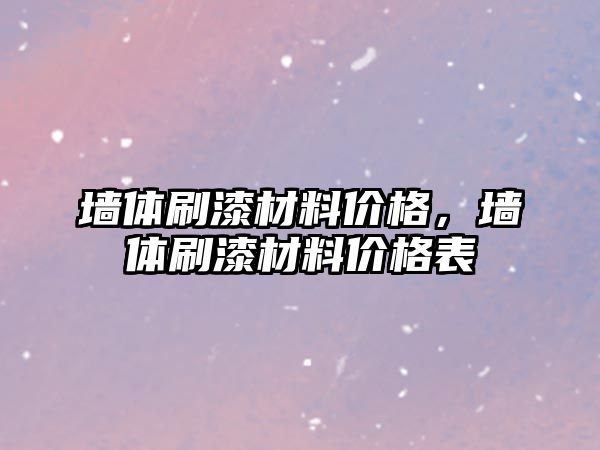 墙体刷漆材料价格，墙体刷漆材料价格表